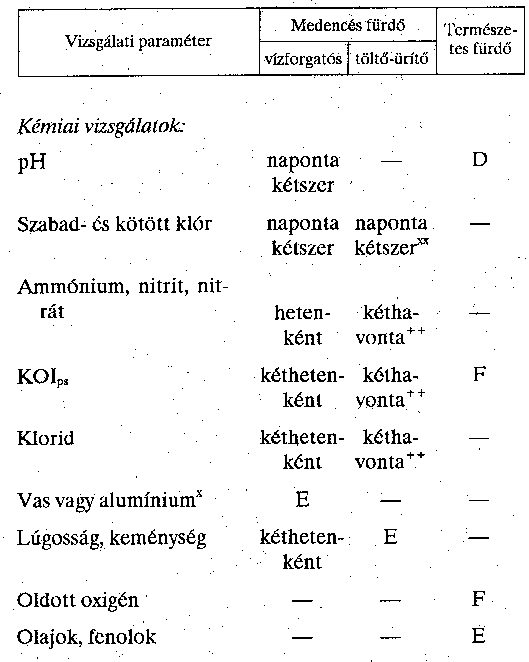 | Vizsgálati paraméter | Medencés fürdő vízforgatós | Medencés fürdő töltő-ürítő | Természetes fürdő |
|---|---|---|---|
| *Kémiai vizsgálatok:* | | | |
| pH | naponta kétszer | — | D |
| Szabad- és kötött klór | naponta kétszer | naponta kétszer$^{xx}$ | — |
| Ammónium, nitrit, nitrát | hetenként | kéthavonta$^{++}$ | — |
| $KOI_{ps}$ | kéthetenként | kéthavonta$^{++}$ | F |
| Klorid | kéthetenként | kéthavonta$^{++}$ | — |
| Vas vagy alumínium$^{x}$ | E | — | — |
| Lúgosság, keménység | kéthetenként | E | — |
| Oldott oxigén | — | — | F |
| Olajok, fenolok | — | — | E |